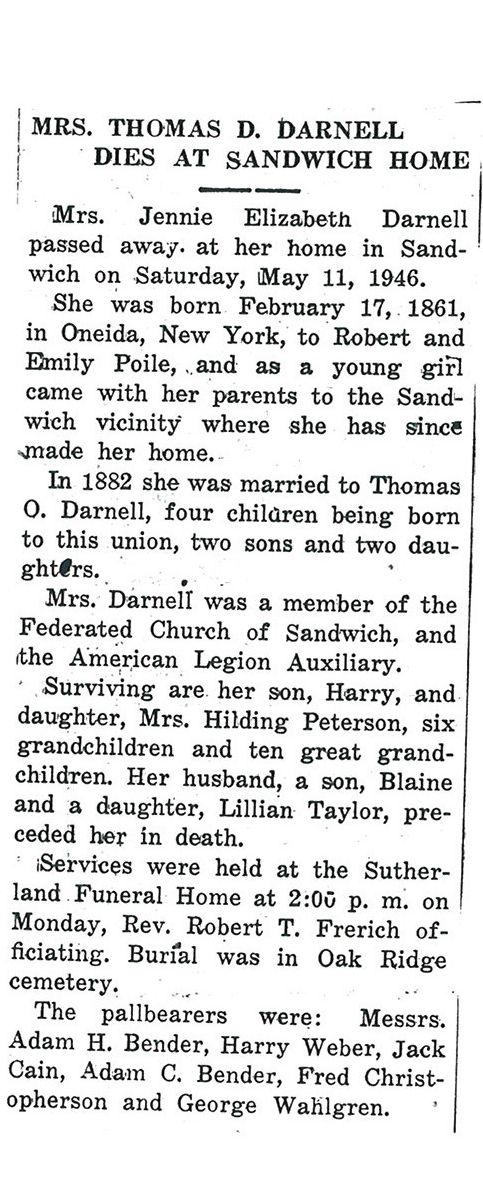 MRS. THOMAS D. DARNELL DIES AT SANDWICH HOME

Mrs. Jennie Elizabeth Darnell passed away at her home in Sandwich on Saturday, May 11, 1946.

She was born February 17, 1861, in Oneida, New York, to Robert and Emily Poile, and as a young girl came with her parents to the Sandwich vicinity where she has since made her home.

In 1882 she was married to Thomas O. Darnell, four children being born to this union, two sons and two daughters.

Mrs. Darnell was a member of the Federated Church of Sandwich, and the American Legion Auxiliary.

Surviving are her son, Harry, and daughter, Mrs. Hilding Peterson, six grandchildren and ten great grandchildren. Her husband, a son, Blaine and a daughter, Lillian Taylor, preceded her in death.

Services were held at the Sutherland Funeral Home at 2:00 p. m. on Monday, Rev. Robert T. Frerich officiating. Burial was in Oak Ridge cemetery.

The pallbearers were: Messrs. Adam H. Bender, Harry Weber, Jack Cain, Adam C. Bender, Fred Christopherson and George Wahlgren.